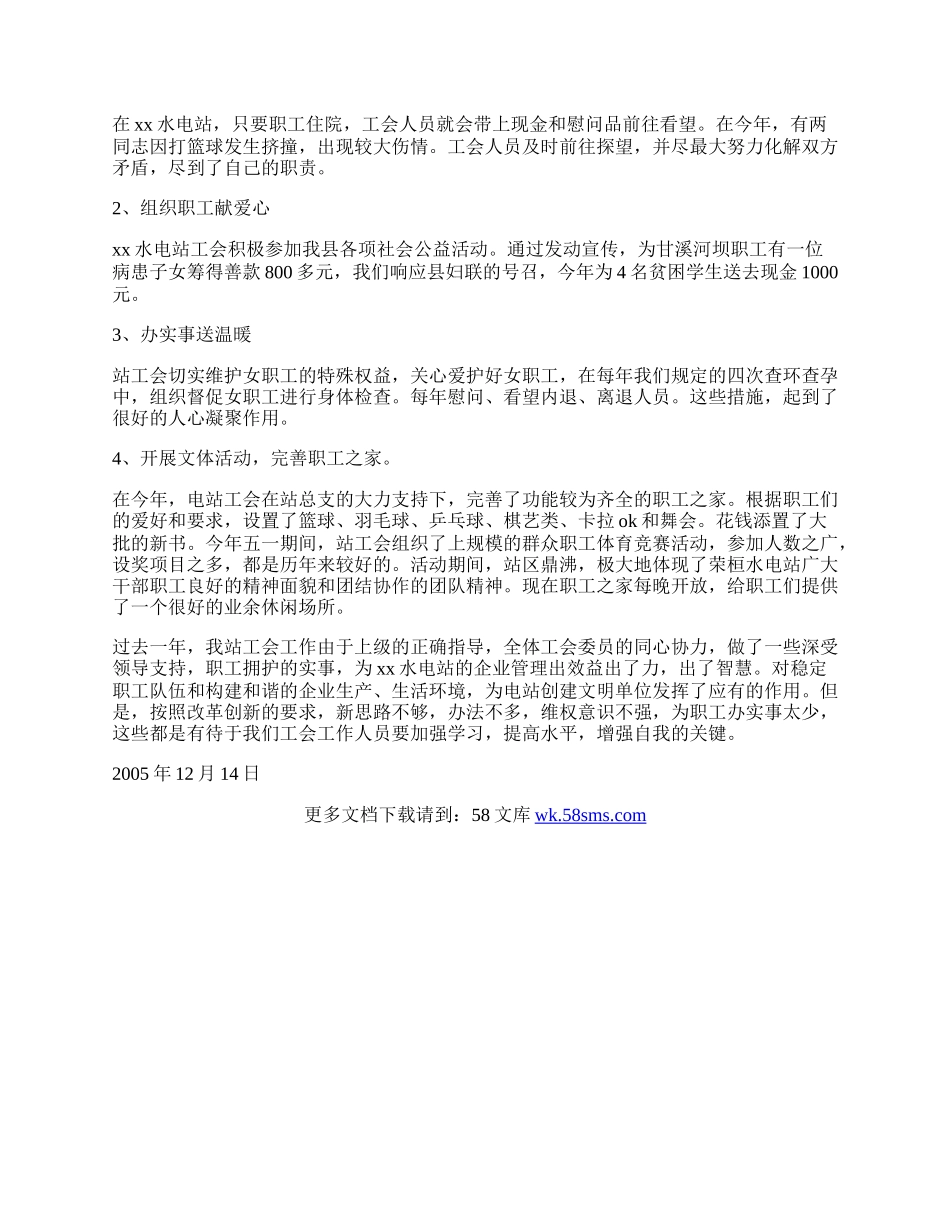 在 xx 水电站，只要职工住院，工会人员就会带上现金和慰问品前往看望。在今年，有两同志因打篮球发生挤撞，出现较大伤情。工会人员及时前往探望，并尽最大努力化解双方矛盾，尽到了自己的职责。

2、组织职工献爱心

xx 水电站工会积极参加我县各项社会公益活动。通过发动宣传，为甘溪河坝职工有一位病患子女筹得善款 800 多元，我们响应县妇联的号召，今年为 4 名贫困学生送去现金 1000 元。

3、办实事送温暖

站工会切实维护女职工的特殊权益，关心爱护好女职工，在每年我们规定的四次查环查孕中，组织督促女职工进行身体检查。每年慰问、看望内退、离退人员。这些措施，起到了很好的人心凝聚作用。

4、开展文体活动，完善职工之家。

在今年，电站工会在站总支的大力支持下，完善了功能较为齐全的职工之家。根据职工们的爱好和要求，设置了篮球、羽毛球、乒乓球、棋艺类、卡拉 ok 和舞会。花钱添置了大批的新书。今年五一期间，站工会组织了上规模的群众职工体育竞赛活动，参加人数之广，设奖项目之多，都是历年来较好的。活动期间，站区鼎沸，极大地体现了荣桓水电站广大干部职工良好的精神面貌和团结协作的团队精神。现在职工之家每晚开放，给职工们提供了一个很好的业余休闲场所。

过去一年，我站工会工作由于上级的正确指导，全体工会委员的同心协力，做了一些深受领导支持，职工拥护的实事，为 xx 水电站的企业管理出效益出了力，出了智慧。对稳定职工队伍和构建和谐的企业生产、生活环境，为电站创建文明单位发挥了应有的作用。但是，按照改革创新的要求，新思路不够，办法不多，维权意识不强，为职工办实事太少，这些都是有待于我们工会工作人员要加强学习，提高水平，增强自我的关键。

2005 年 12 月 14 日

更多文档下载请到：58 文库 wk.58sms.com